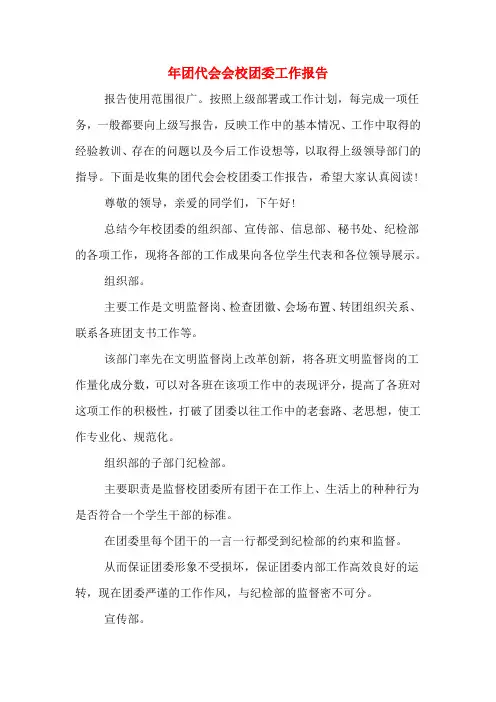 年团代会会校团委工作报告

报告使用范围很广。按照上级部署或工作计划，每完成一项任务，一般都要向上级写报告，反映工作中的基本情况、工作中取得的经验教训、存在的问题以及今后工作设想等，以取得上级领导部门的指导。下面是收集的团代会会校团委工作报告，希望大家认真阅读！

尊敬的领导，亲爱的同学们，下午好！

总结今年校团委的组织部、宣传部、信息部、秘书处、纪检部的各项工作，现将各部的工作成果向各位学生代表和各位领导展示。

组织部。

主要工作是文明监督岗、检查团徽、会场布置、转团组织关系、联系各班团支书工作等。

该部门率先在文明监督岗上改革创新，将各班文明监督岗的工作量化成分数，可以对各班在该项工作中的表现评分，提高了各班对这项工作的积极性，打破了团委以往工作中的老套路、老思想，使工作专业化、规范化。

组织部的子部门纪检部。

主要职责是监督校团委所有团干在工作上、生活上的种种行为是否符合一个学生干部的标准。

在团委里每个团干的一言一行都受到纪检部的约束和监督。

从而保证团委形象不受损坏，保证团委内部工作高效良好的运转，现在团委严谨的工作作风，与纪检部的监督密不可分。

宣传部。